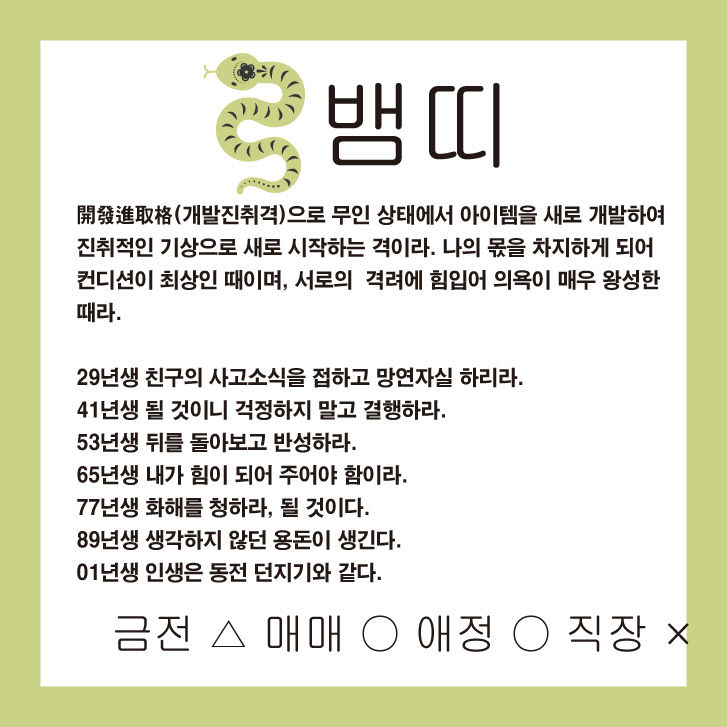 뱀띠

開發進取格(개발진취격)으로 무인 상태에서 아이템을 새로 개발하여 진취적인 기상으로 새로 시작하는 격이라. 나의 몫을 차지하게 되어 컨디션이 최상인 때이며, 서로의 격려에 힘입어 의욕이 매우 왕성한 때라.

29년생 친구의 사고소식을 접하고 망연자실 하리라.
41년생 될 것이니 걱정하지 말고 결행하라.
53년생 뒤를 돌아보고 반성하라.
65년생 내가 힘이 되어 주어야 함이라.
77년생 화해를 청하라, 될 것이다.
89년생 생각하지 않던 용돈이 생긴다.
01년생 인생은 동전 던지기와 같다.

금전 △ 매매 ○ 애정 ○ 직장 ×